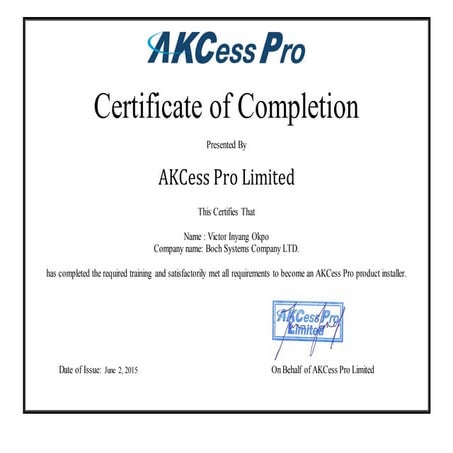 AKCess Pro

Certificate of Completion

Presented By

AKCess Pro Limited

This Certifies That

Name : Victor Inyang Okpo
Company name: Boch Systems Company LTD.

has completed the required training and satisfactorily met all requirements to become an AKCess Pro product installer.

AKCess Pro Limited

Date of Issue: June 2, 2015

On Behalf of AKCess Pro Limited